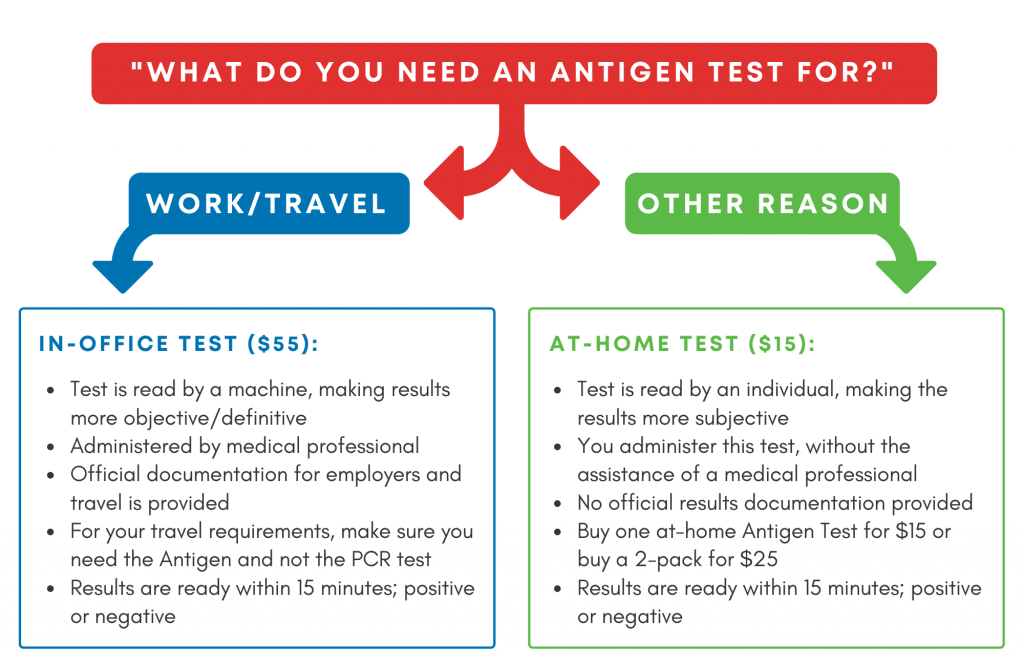 "WHAT DO YOU NEED AN ANTIGEN TEST FOR?"

WORK/TRAVEL

OTHER REASON

IN-OFFICE TEST (\$55):

- Test is read by a machine, making results more objective/definitive
- Administered by medical professional
- Official documentation for employers and travel is provided
- For your travel requirements, make sure you need the Antigen and not the PCR test
- Results are ready within 15 minutes; positive or negative

AT-HOME TEST (\$15):

- Test is read by an individual, making the results more subjective
- You administer this test, without the assistance of a medical professional
- No official results documentation provided
- Buy one at-home Antigen Test for \$15 or buy a 2-pack for \$25
- Results are ready within 15 minutes; positive or negative